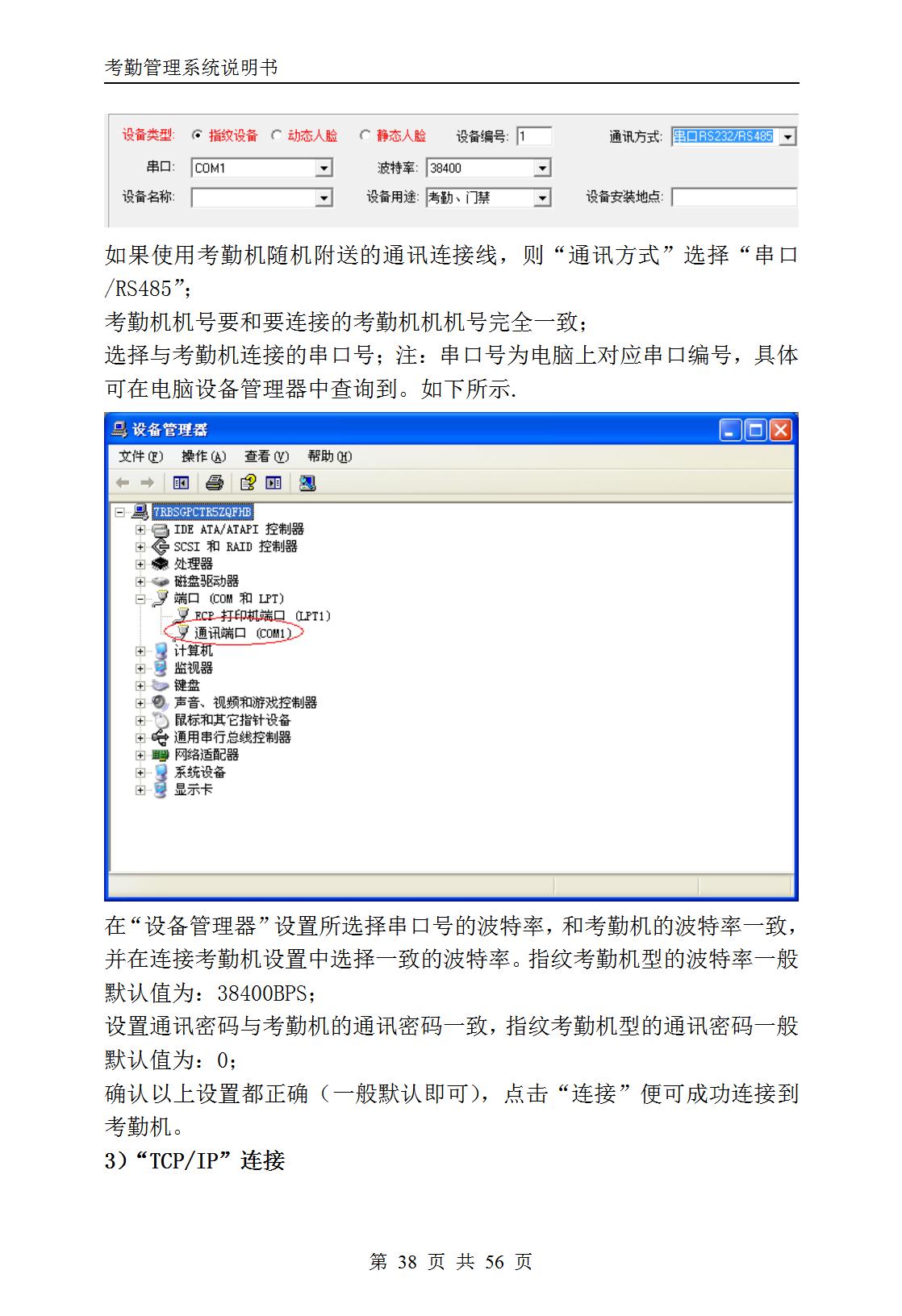 考勤管理系统说明书

设备类型: 指纹设备 动态人脸 静态人脸 设备编号: 1 通讯方式: 串口RS232/RS485
串口: COM1 波特率: 38400
设备名称: 设备用途: 考勤、门禁 设备安装地点:

如果使用考勤机随机附送的通讯连接线，则“通讯方式”选择“串口/RS485”；
考勤机机号要和要连接的考勤机机机号完全一致；
选择与考勤机连接的串口号；注：串口号为电脑上对应串口编号，具体可在电脑设备管理器中查询到。如下所示.

设备管理器
文件(F) 操作(A) 查看(V) 帮助(H)
7RBSGPCTR5ZQFHB
IDE ATA/ATAPI 控制器
SCSI 和 RAID 控制器
处理器
磁盘驱动器
端口 (COM 和 LPT)
ECP 打印机端口 (LPT1)
通讯端口 (COM1)
计算机
监视器
键盘
声音、视频和游戏控制器
鼠标和其它指针设备
通用串行总线控制器
网络适配器
系统设备
显示卡

在“设备管理器”设置所选择串口号的波特率，和考勤机的波特率一致，并在连接考勤机设置中选择一致的波特率。指纹考勤机型的波特率一般默认值为：38400BPS；
设置通讯密码与考勤机的通讯密码一致，指纹考勤机型的通讯密码一般默认值为：0；
确认以上设置都正确（一般默认即可），点击“连接”便可成功连接到考勤机。
3）“TCP/IP”连接

第 38 页 共 56 页